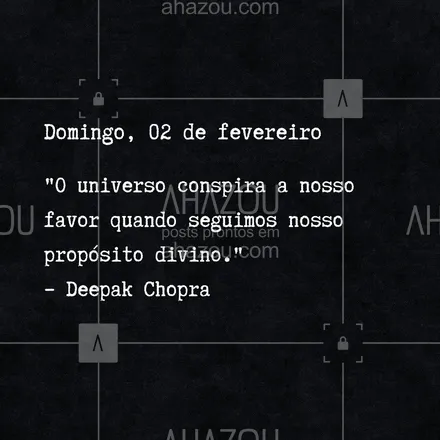 ahazou.com

Domingo, 02 de fevereiro

"O universo conspira a nosso favor quando seguimos nosso propósito divino."
- Deepak Chopra

AHAZOU
posts prontos em
ahazou.com

AHAZOU